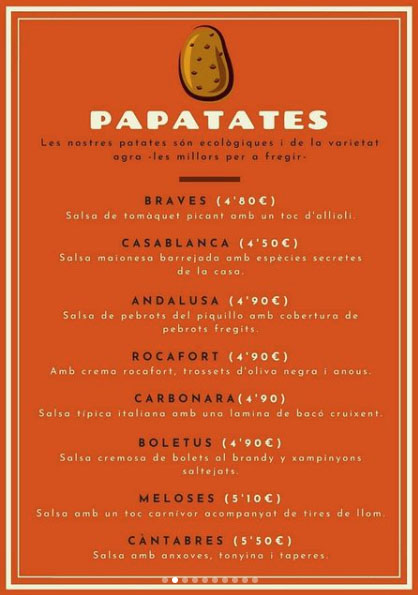 PAPATATES

Les nostres patates són ecològiques i de la varietat agra -les millors per a fregir-

BRAVES (4'80€)
Salsa de tomàquet picant amb un toc d'allioli.

CASABLANCA (4'50€)
Salsa maionesa barrejada amb espècies secretes de la casa.

ANDALUSA (4'90€)
Salsa de pebrots del piquillo amb cobertura de pebrots fregits.

ROCAFORT (4'90€)
Amb crema rocafort, trossets d'oliva negra i anous.

CARBONARA(4'90)
Salsa típica italiana amb una lamina de bacó cruixent.

BOLETUS (4'90€)
Salsa cremosa de bolets al brandy y xampinyons saltejats.

MELOSES (5'10€)
Salsa amb un toc carnívor acompanyat de tires de llom.

CÀNTABRES (5'50€)
Salsa amb anxoves, tonyina i taperes.